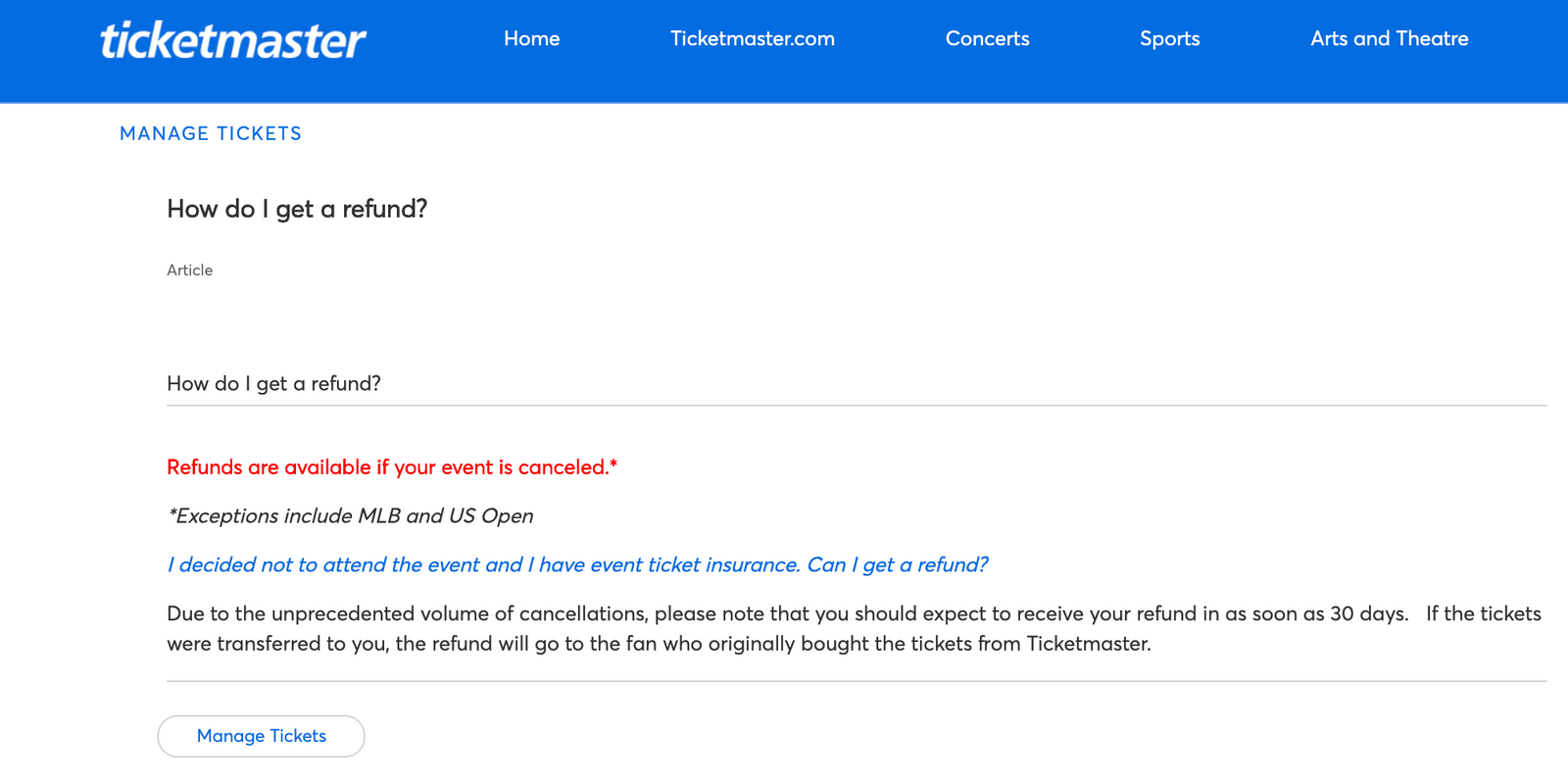 ticketmaster Home Ticketmaster.com Concerts Sports Arts and Theatre

MANAGE TICKETS

How do I get a refund?

Article

How do I get a refund?

Refunds are available if your event is canceled.*

*Exceptions include MLB and US Open

I decided not to attend the event and I have event ticket insurance. Can I get a refund?

Due to the unprecedented volume of cancellations, please note that you should expect to receive your refund in as soon as 30 days. If the tickets were transferred to you, the refund will go to the fan who originally bought the tickets from Ticketmaster.

Manage Tickets